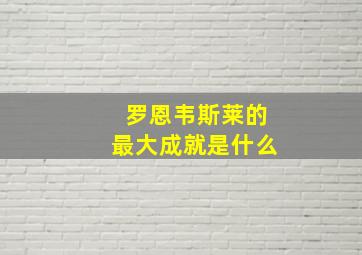 罗恩韦斯莱的
最大成就是什么